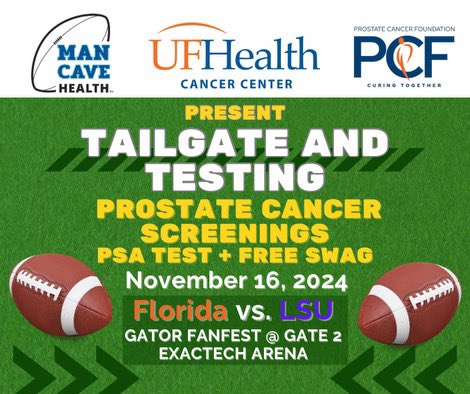 MAN CAVE HEALTH

UFHealth
CANCER CENTER

PROSTATE CANCER FOUNDATION
PCF
CURING TOGETHER

PRESENT
TAILGATE AND TESTING
PROSTATE CANCER SCREENINGS
PSA TEST + FREE SWAG
November 16, 2024
Florida vs. LSU
GATOR FANFEST @ GATE 2
EXACTECH ARENA